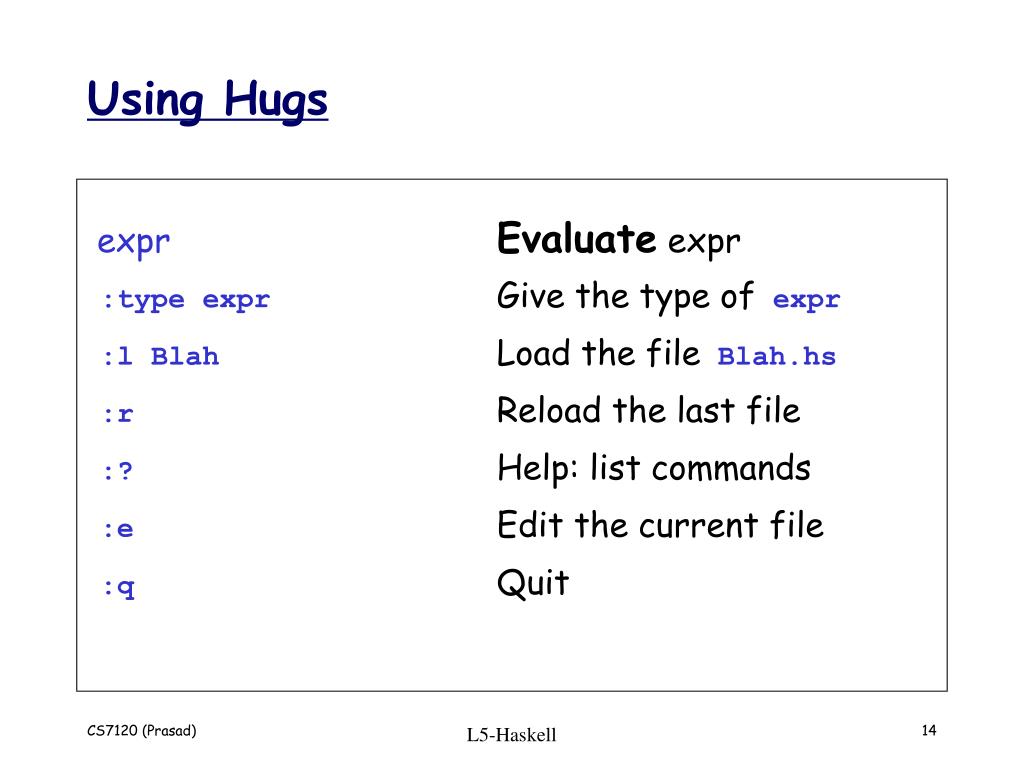 Using Hugs

| | |
|---|---|
| expr | Evaluate expr |
| :type expr | Give the type of expr |
| :l Blah | Load the file Blah.hs |
| :r | Reload the last file |
| :? | Help: list commands |
| :e | Edit the current file |
| :q | Quit |

CS7120 (Prasad)

L5-Haskell

14